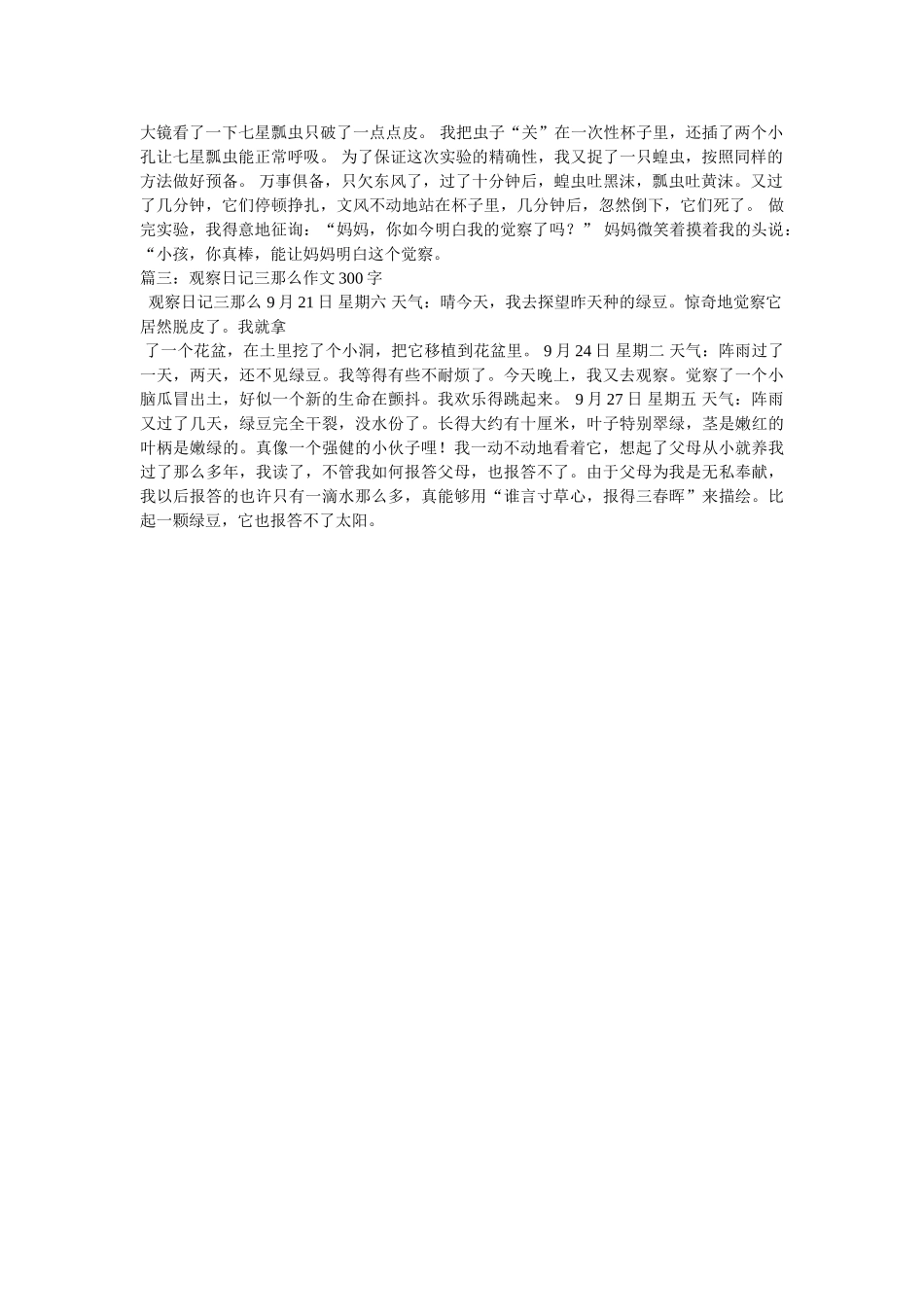 大镜看了一下七星瓢虫只破了一点点皮。 我把虫子“关”在一次性杯子里，还插了两个小孔让七星瓢虫能正常呼吸。 为了保证这次实验的精确性，我又捉了一只蝗虫，按照同样的方法做好预备。 万事俱备，只欠东风了，过了十分钟后，蝗虫吐黑沫，瓢虫吐黄沫。又过了几分钟，它们停顿挣扎，文风不动地站在杯子里，几分钟后，忽然倒下，它们死了。 做完实验，我得意地征询：“妈妈，你如今明白我的觉察了吗？” 妈妈微笑着摸着我的头说：“小孩，你真棒，能让妈妈明白这个觉察。

篇三：观察日记三那么作文300字

观察日记三那么 9月21日 星期六 天气：晴今天，我去探望昨天种的绿豆。惊奇地觉察它居然脱皮了。我就拿

了一个花盆，在土里挖了个小洞，把它移植到花盆里。 9月24日 星期二 天气：阵雨过了一天，两天，还不见绿豆。我等得有些不耐烦了。今天晚上，我又去观察。觉察了一个小脑瓜冒出土，好似一个新的生命在颤抖。我欢乐得跳起来。 9月27日 星期五 天气：阵雨又过了几天，绿豆完全干裂，没水份了。长得大约有十厘米，叶子特别翠绿，茎是嫩红的叶柄是嫩绿的。真像一个强健的小伙子哩！我一动不动地看着它，想起了父母从小就养我过了那么多年，我读了，不管我如何报答父母，也报答不了。由于父母为我是无私奉献，我以后报答的也许只有一滴水那么多，真能够用“谁言寸草心，报得三春晖”来描绘。比起一颗绿豆，它也报答不了太阳。